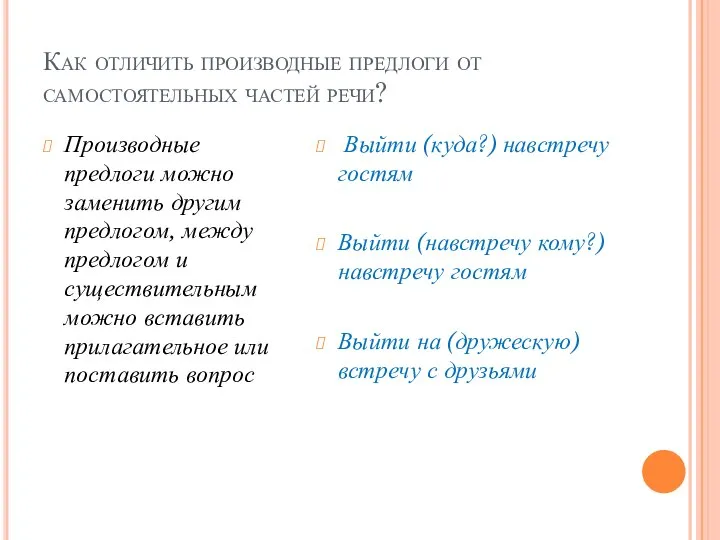 Как отличить производные предлоги от самостоятельных частей речи?

Производные предлоги можно заменить другим предлогом, между предлогом и существительным можно вставить прилагательное или поставить вопрос

Выйти (куда?) навстречу гостям

Выйти (навстречу кому?) навстречу гостям

Выйти на (дружескую) встречу с друзьями